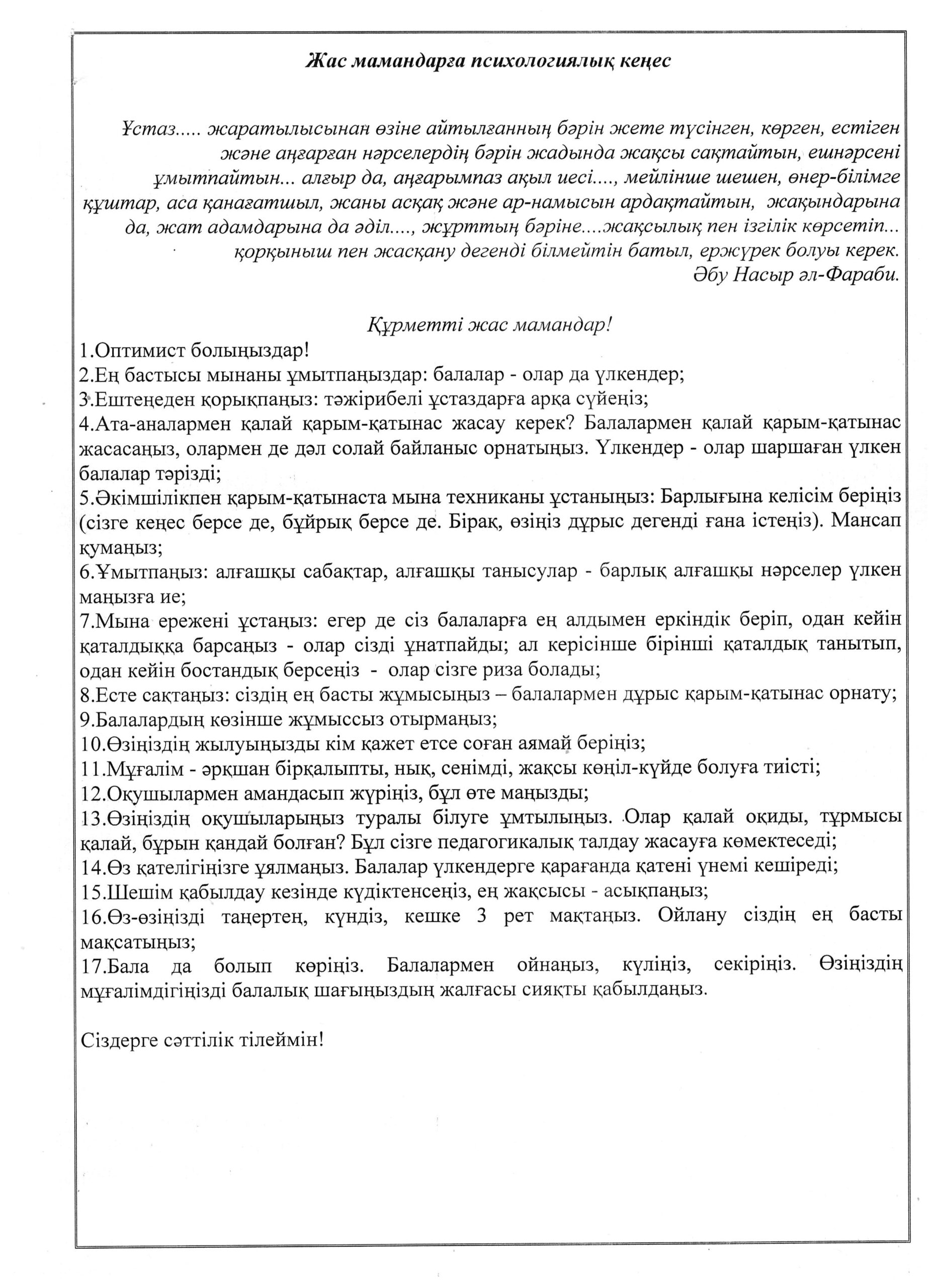 Жас мамандарға психологиялық кеңес

Ұстаз..... жаратылысынан өзіне айтылғанның бәрін жете түсінген, көрген, естіген және аңғарған нәрселердің бәрін жадында жақсы сақтайтын, ешнәрсені ұмытпайтын... алғыр да, аңғарымпаз ақыл иесі...., мейлінше шешен, өнер-білімге құштар, аса қанағатшыл, жаны асқақ және ар-намысын ардақтайтын, жақындарына да, жат адамдарына да әділ...., жұрттың бәріне....жақсылық пен ізгілік көрсетіп... қорқыныш пен жасқану дегенді білмейтін батыл, ержүрек болуы керек.
Әбу Насыр әл-Фараби.

Құрметті жас мамандар!
1.Оптимист болыңыздар!
2.Ең бастысы мынаны ұмытпаңыздар: балалар - олар да үлкендер;
3.Ештеңеден қорықпаңыз: тәжірибелі ұстаздарға арқа сүйеңіз;
4.Ата-аналармен қалай қарым-қатынас жасау керек? Балалармен қалай қарым-қатынас жасасаңыз, олармен де дәл солай байланыс орнатыңыз. Үлкендер - олар шаршаған үлкен балалар тәрізді;
5.Әкімшілікпен қарым-қатынаста мына техниканы ұстаныңыз: Барлығына келісім беріңіз (сізге кеңес берсе де, бұйрық берсе де. Бірақ, өзіңіз дұрыс дегенді ғана істеңіз). Мансап қумаңыз;
6.Ұмытпаңыз: алғашқы сабақтар, алғашқы танысулар - барлық алғашқы нәрселер үлкен маңызға ие;
7.Мына ережені ұстаңыз: егер де сіз балаларға ең алдымен еркіндік беріп, одан кейін қаталдыққа барсаңыз - олар сізді ұнатпайды; ал керісінше бірінші қаталдық танытып, одан кейін бостандық берсеңіз - олар сізге риза болады;
8.Есте сақтаңыз: сіздің ең басты жұмысыңыз – балалармен дұрыс қарым-қатынас орнату;
9.Балалардың көзінше жұмыссыз отырмаңыз;
10.Өзіңіздің жылуыңызды кім қажет етсе соған аямай беріңіз;
11.Мұғалім - әрқшан бірқалыпты, нық, сенімді, жақсы көңіл-күйде болуға тиісті;
12.Оқушылармен амандасып жүріңіз, бұл өте маңызды;
13.Өзіңіздің оқушыларыңыз туралы білуге ұмтылыңыз. Олар қалай оқиды, тұрмысы қалай, бұрын қандай болған? Бұл сізге педагогикалық талдау жасауға көмектеседі;
14.Өз қателігіңізге ұялмаңыз. Балалар үлкендерге қарағанда қатені үнемі кешіреді;
15.Шешім қабылдау кезінде күдіктенсеңіз, ең жақсысы - асықпаңыз;
16.Өз-өзіңізді таңертең, күндіз, кешке 3 рет мақтаңыз. Ойлану сіздің ең басты мақсатыңыз;
17.Бала да болып көріңіз. Балалармен ойнаңыз, күліңіз, секіріңіз. Өзіңіздің мұғалімдігіңізді балалық шағыңыздың жалғасы сияқты қабылдаңыз.

Сіздерге сәттілік тілеймін!